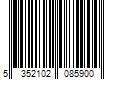 5 352102 085900